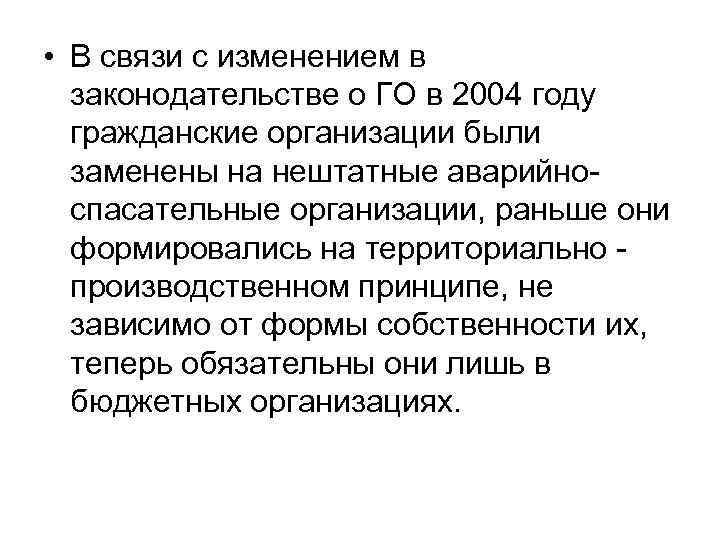 • В связи с изменением в законодательстве о ГО в 2004 году гражданские организации были заменены на нештатные аварийно-спасательные организации, раньше они формировались на территориально - производственном принципе, не зависимо от формы собственности их, теперь обязательны они лишь в бюджетных организациях.